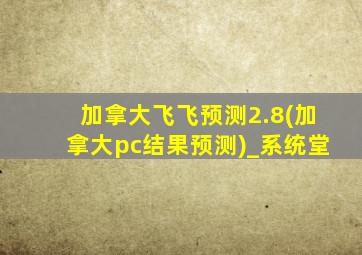 加拿大飞飞预测2.8(加拿大pc结果预测)_系统堂